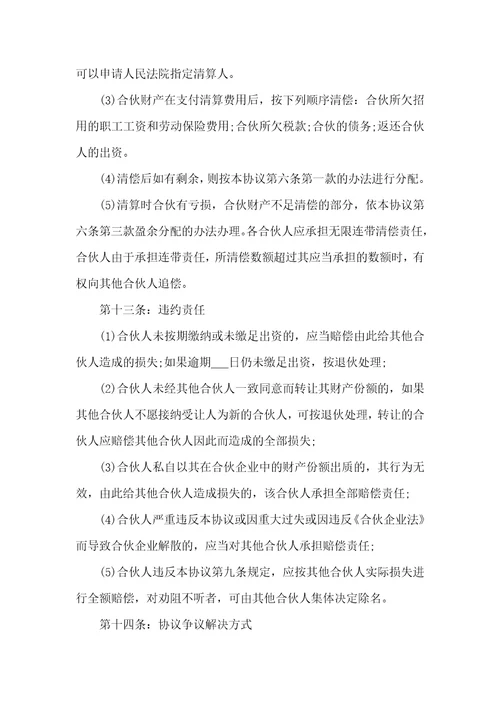 可以申请人民法院指定清算人。

(3)合伙财产在支付清算费用后，按下列顺序清偿：合伙所欠招用的职工工资和劳动保险费用;合伙所欠税款;合伙的债务;返还合伙人的出资。

(4)清偿后如有剩余，则按本协议第六条第一款的办法进行分配。

(5)清算时合伙有亏损，合伙财产不足清偿的部分，依本协议第六条第三款盈余分配的办法办理。各合伙人应承担无限连带清偿责任，合伙人由于承担连带责任，所清偿数额超过其应当承担的数额时，有权向其他合伙人追偿。

第十三条：违约责任

(1)合伙人未按期缴纳或未缴足出资的，应当赔偿由此给其他合伙人造成的损失;如果逾期___日仍未缴足出资，按退伙处理;

(2)合伙人未经其他合伙人一致同意而转让其财产份额的，如果其他合伙人不愿接纳受让人为新的合伙人，可按退伙处理，转让的合伙人应赔偿其他合伙人因此而造成的全部损失;

(3)合伙人私自以其在合伙企业中的财产份额出质的，其行为无效，由此给其他合伙人造成损失的，该合伙人承担全部赔偿责任;

(4)合伙人严重违反本协议或因重大过失或因违反《合伙企业法》而导致合伙企业解散的，应当对其他合伙人承担赔偿责任;

(5)合伙人违反本协议第九条规定，应按其他合伙人实际损失进行全额赔偿，对劝阻不听者，可由其他合伙人集体决定除名。

第十四条：协议争议解决方式